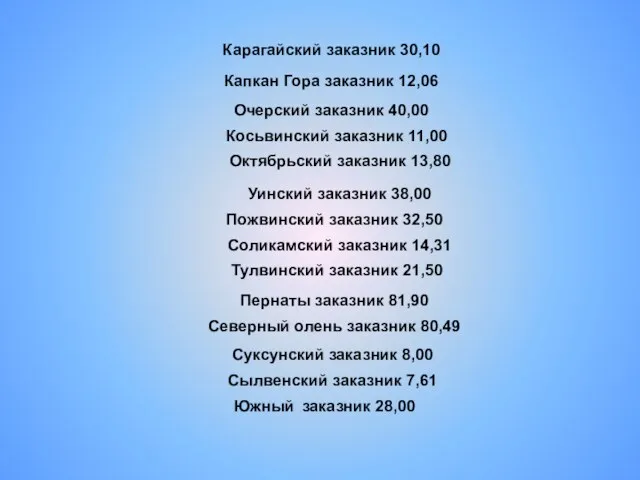 Карагайский заказник 30,10
Капкан Гора заказник 12,06
Очерский заказник 40,00
Косьвинский заказник 11,00
Октябрьский заказник 13,80
Уинский заказник 38,00
Пожвинский заказник 32,50
Соликамский заказник 14,31
Тулвинский заказник 21,50
Пернаты заказник 81,90
Северный олень заказник 80,49
Суксунский заказник 8,00
Сылвенский заказник 7,61
Южный заказник 28,00